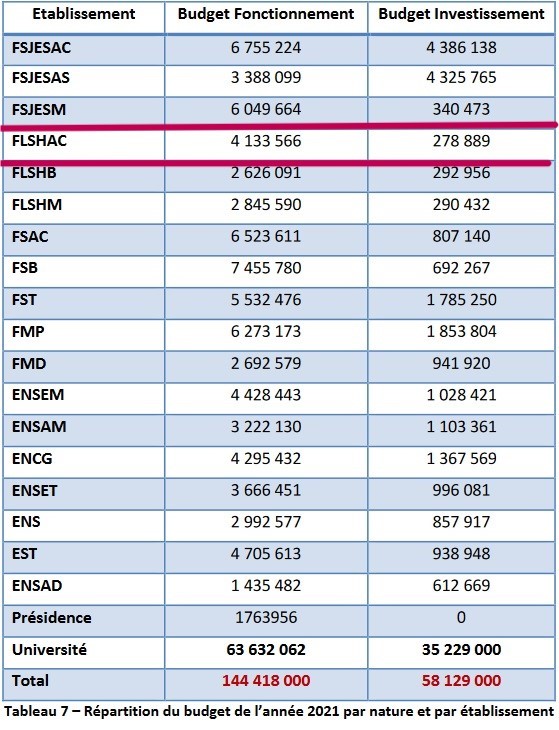 | Etablissement | Budget Fonctionnement | Budget Investissement |
|---|---|---|
| FSJESAC | 6 755 224 | 4 386 138 |
| FSJESAS | 3 388 099 | 4 325 765 |
| FSJESM | 6 049 664 | 340 473 |
| FLSHAC | 4 133 566 | 278 889 |
| FLSHB | 2 626 091 | 292 956 |
| FLSHM | 2 845 590 | 290 432 |
| FSAC | 6 523 611 | 807 140 |
| FSB | 7 455 780 | 692 267 |
| FST | 5 532 476 | 1 785 250 |
| FMP | 6 273 173 | 1 853 804 |
| FMD | 2 692 579 | 941 920 |
| ENSEM | 4 428 443 | 1 028 421 |
| ENSAM | 3 222 130 | 1 103 361 |
| ENCG | 4 295 432 | 1 367 569 |
| ENSET | 3 666 451 | 996 081 |
| ENS | 2 992 577 | 857 917 |
| EST | 4 705 613 | 938 948 |
| ENSAD | 1 435 482 | 612 669 |
| Présidence | 1763956 | 0 |
| Université | 63 632 062 | 35 229 000 |
| Total | 144 418 000 | 58 129 000 |

Tableau 7 – Répartition du budget de l'année 2021 par nature et par établissement